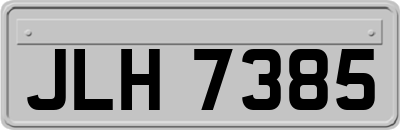 JLH 7385